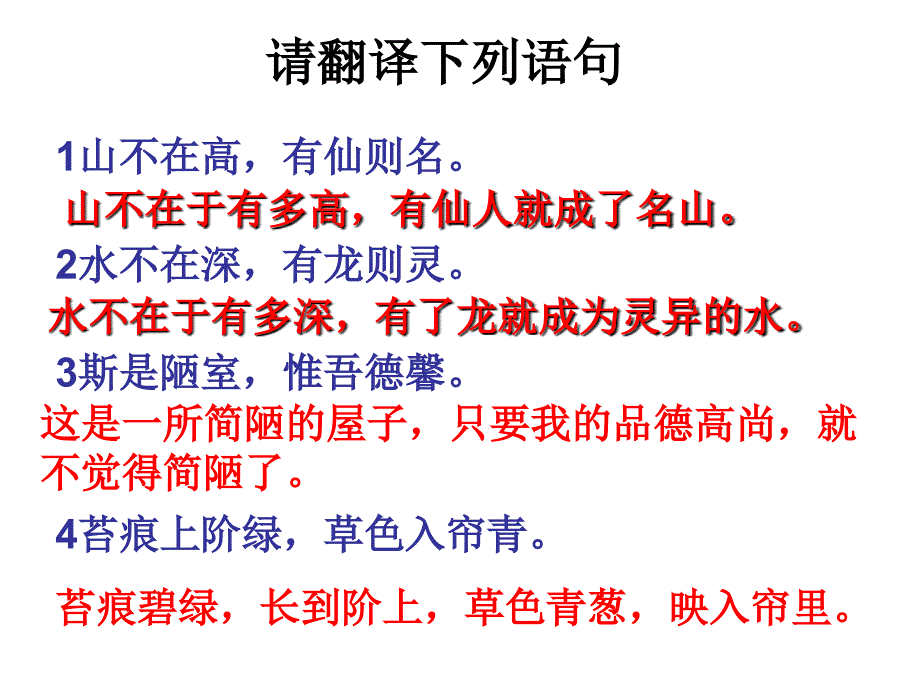 请翻译下列语句

1山不在高，有仙则名。

山不在于有多高，有仙人就成了名山。

2水不在深，有龙则灵。

水不在于有多深，有了龙就成为灵异的水。

3斯是陋室，惟吾德馨。

这是一所简陋的屋子，只要我的品德高尚，就不觉得简陋了。

4苔痕上阶绿，草色入帘青。

苔痕碧绿，长到阶上，草色青葱，映入帘里。